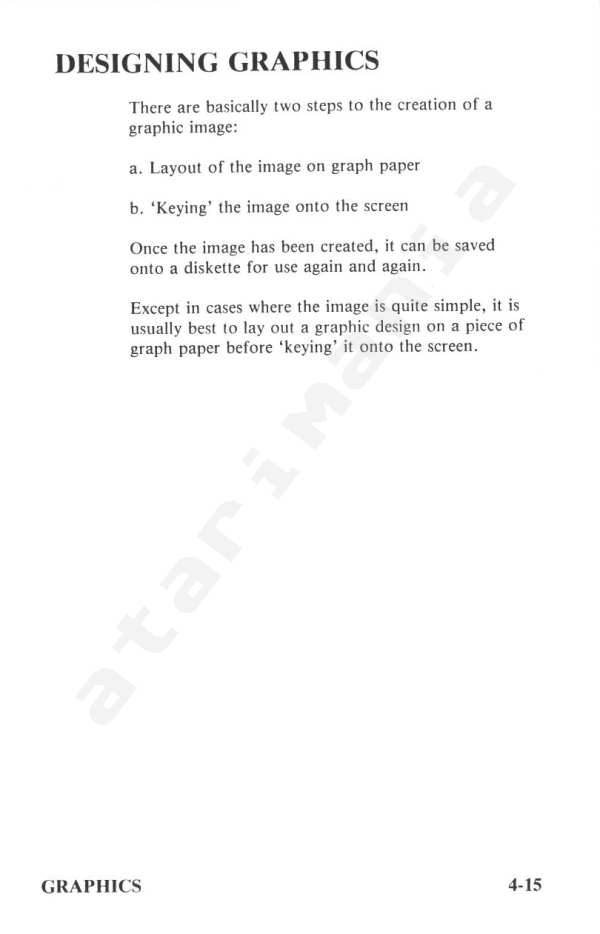 DESIGNING GRAPHICS

There are basically two steps to the creation of a graphic image:

a. Layout of the image on graph paper

b. 'Keying' the image onto the screen

Once the image has been created, it can be saved onto a diskette for use again and again.

Except in cases where the image is quite simple, it is usually best to lay out a graphic design on a piece of graph paper before 'keying' it onto the screen.

atarimania

GRAPHICS

4-15